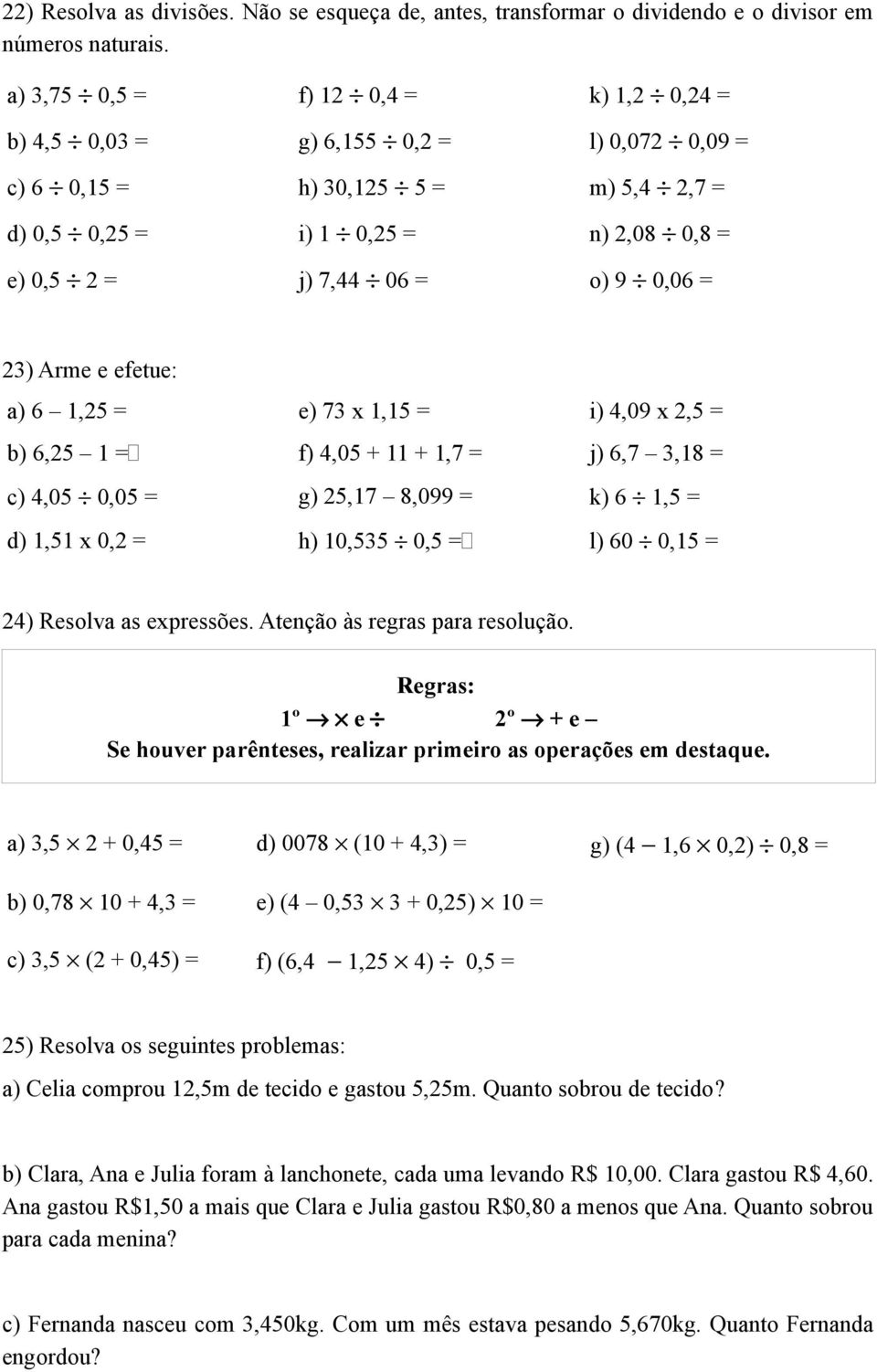 22) Resolva as divisões. Não se esqueça de, antes, transformar o dividendo e o divisor em números naturais.

a) $3,75 \div 0,5 =$
b) $4,5 \div 0,03 =$
c) $6 \div 0,15 =$
d) $0,5 \div 0,25 =$
e) $0,5 \div 2 =$

f) $12 \div 0,4 =$
g) $6,155 \div 0,2 =$
h) $30,125 \div 5 =$
i) $1 \div 0,25 =$
j) $7,44 \div 06 =$

k) $1,2 \div 0,24 =$
l) $0,072 \div 0,09 =$
m) $5,4 \div 2,7 =$
n) $2,08 \div 0,8 =$
o) $9 \div 0,06 =$

23) Arme e efetue:

a) $6 - 1,25 =$
b) $6,25 - 1 =$
c) $4,05 \div 0,05 =$
d) $1,51 \times 0,2 =$

e) $73 \times 1,15 =$
f) $4,05 + 11 + 1,7 =$
g) $25,17 - 8,099 =$
h) $10,535 \div 0,5 =$

i) $4,09 \times 2,5 =$
j) $6,7 - 3,18 =$
k) $6 \div 1,5 =$
l) $60 \div 0,15 =$

24) Resolva as expressões. Atenção às regras para resolução.

Regras:
1º $\rightarrow \times$ e $\div$ 2º $\rightarrow +$ e $-$
Se houver parênteses, realizar primeiro as operações em destaque.

a) $3,5 \times 2 + 0,45 =$
b) $0,78 \times 10 + 4,3 =$
c) $3,5 \times (2 + 0,45) =$

d) $0078 \times (10 + 4,3) =$
e) $(4 - 0,53 \times 3 + 0,25) \times 10 =$
f) $(6,4 - 1,25 \times 4) \div 0,5 =$

g) $(4 - 1,6 \times 0,2) \div 0,8 =$

25) Resolva os seguintes problemas:

a) Celia comprou 12,5m de tecido e gastou 5,25m. Quanto sobrou de tecido?

b) Clara, Ana e Julia foram à lanchonete, cada uma levando R$ 10,00. Clara gastou R$ 4,60. Ana gastou R$1,50 a mais que Clara e Julia gastou R$0,80 a menos que Ana. Quanto sobrou para cada menina?

c) Fernanda nasceu com 3,450kg. Com um mês estava pesando 5,670kg. Quanto Fernanda engordou?